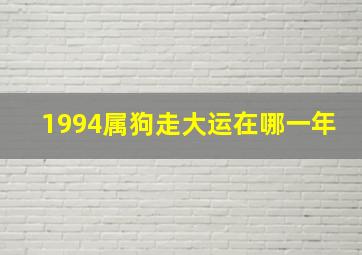 1994属狗走大运在哪一年